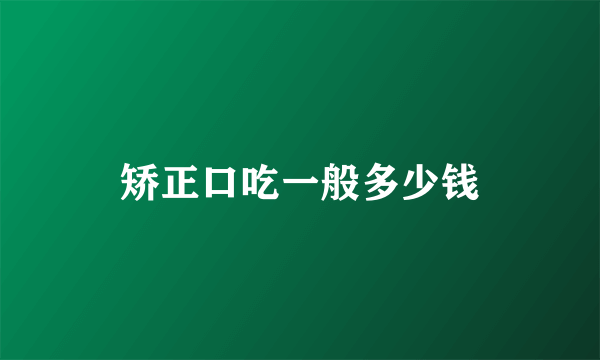 矫正口吃一般多少钱